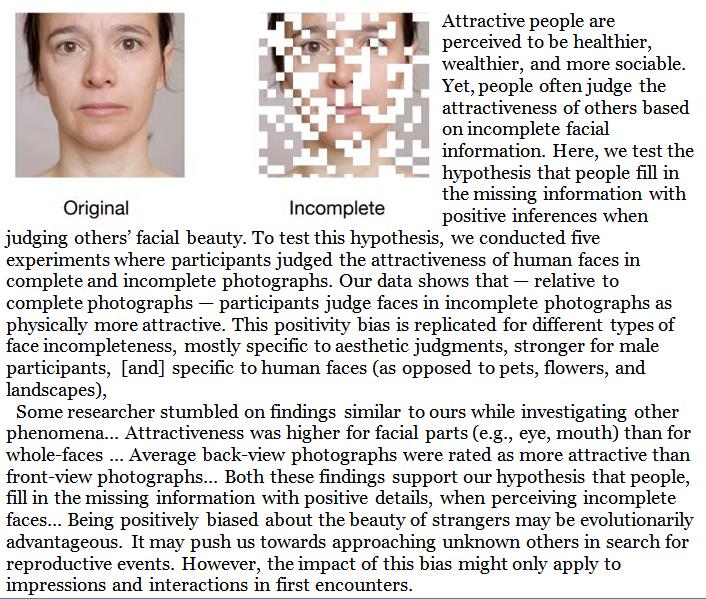 Original

Incomplete

Attractive people are perceived to be healthier, wealthier, and more sociable. Yet, people often judge the attractiveness of others based on incomplete facial information. Here, we test the hypothesis that people fill in the missing information with positive inferences when judging others' facial beauty. To test this hypothesis, we conducted five experiments where participants judged the attractiveness of human faces in complete and incomplete photographs. Our data shows that — relative to complete photographs — participants judge faces in incomplete photographs as physically more attractive. This positivity bias is replicated for different types of face incompleteness, mostly specific to aesthetic judgments, stronger for male participants, [and] specific to human faces (as opposed to pets, flowers, and landscapes),

Some researcher stumbled on findings similar to ours while investigating other phenomena... Attractiveness was higher for facial parts (e.g., eye, mouth) than for whole-faces ... Average back-view photographs were rated as more attractive than front-view photographs... Both these findings support our hypothesis that people, fill in the missing information with positive details, when perceiving incomplete faces... Being positively biased about the beauty of strangers may be evolutionarily advantageous. It may push us towards approaching unknown others in search for reproductive events. However, the impact of this bias might only apply to impressions and interactions in first encounters.